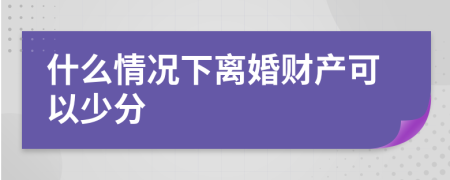 什么情况下离婚财产可以少分